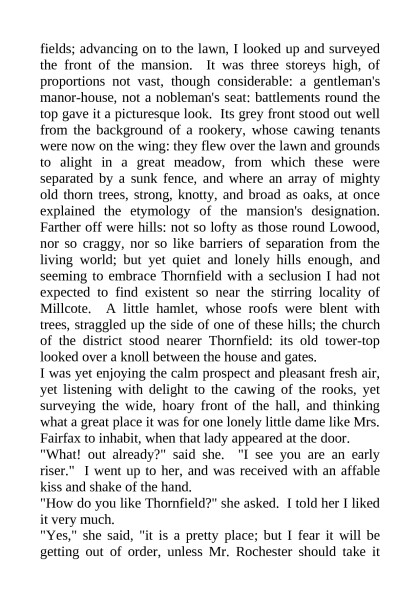 fields; advancing on to the lawn, I looked up and surveyed the front of the mansion. It was three storeys high, of proportions not vast, though considerable: a gentleman's manor-house, not a nobleman's seat: battlements round the top gave it a picturesque look. Its grey front stood out well from the background of a rookery, whose cawing tenants were now on the wing: they flew over the lawn and grounds to alight in a great meadow, from which these were separated by a sunk fence, and where an array of mighty old thorn trees, strong, knotty, and broad as oaks, at once explained the etymology of the mansion's designation. Farther off were hills: not so lofty as those round Lowood, nor so craggy, nor so like barriers of separation from the living world; but yet quiet and lonely hills enough, and seeming to embrace Thornfield with a seclusion I had not expected to find existent so near the stirring locality of Millcote. A little hamlet, whose roofs were blent with trees, straggled up the side of one of these hills; the church of the district stood nearer Thornfield: its old tower-top looked over a knoll between the house and gates.
I was yet enjoying the calm prospect and pleasant fresh air, yet listening with delight to the cawing of the rooks, yet surveying the wide, hoary front of the hall, and thinking what a great place it was for one lonely little dame like Mrs. Fairfax to inhabit, when that lady appeared at the door.
"What! out already?" said she. "I see you are an early riser." I went up to her, and was received with an affable kiss and shake of the hand.
"How do you like Thornfield?" she asked. I told her I liked it very much.
"Yes," she said, "it is a pretty place; but I fear it will be getting out of order, unless Mr. Rochester should take it